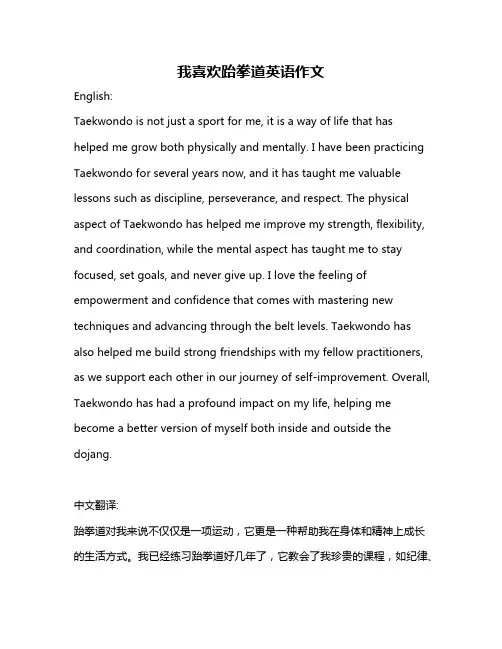 我喜欢跆拳道英语作文

English:

Taekwondo is not just a sport for me, it is a way of life that has helped me grow both physically and mentally. I have been practicing Taekwondo for several years now, and it has taught me valuable lessons such as discipline, perseverance, and respect. The physical aspect of Taekwondo has helped me improve my strength, flexibility, and coordination, while the mental aspect has taught me to stay focused, set goals, and never give up. I love the feeling of empowerment and confidence that comes with mastering new techniques and advancing through the belt levels. Taekwondo has also helped me build strong friendships with my fellow practitioners, as we support each other in our journey of self-improvement. Overall, Taekwondo has had a profound impact on my life, helping me become a better version of myself both inside and outside the dojang.

中文翻译:

跆拳道对我来说不仅仅是一项运动，它更是一种帮助我在身体和精神上成长的生活方式。我已经练习跆拳道好几年了，它教会了我珍贵的课程，如纪律、